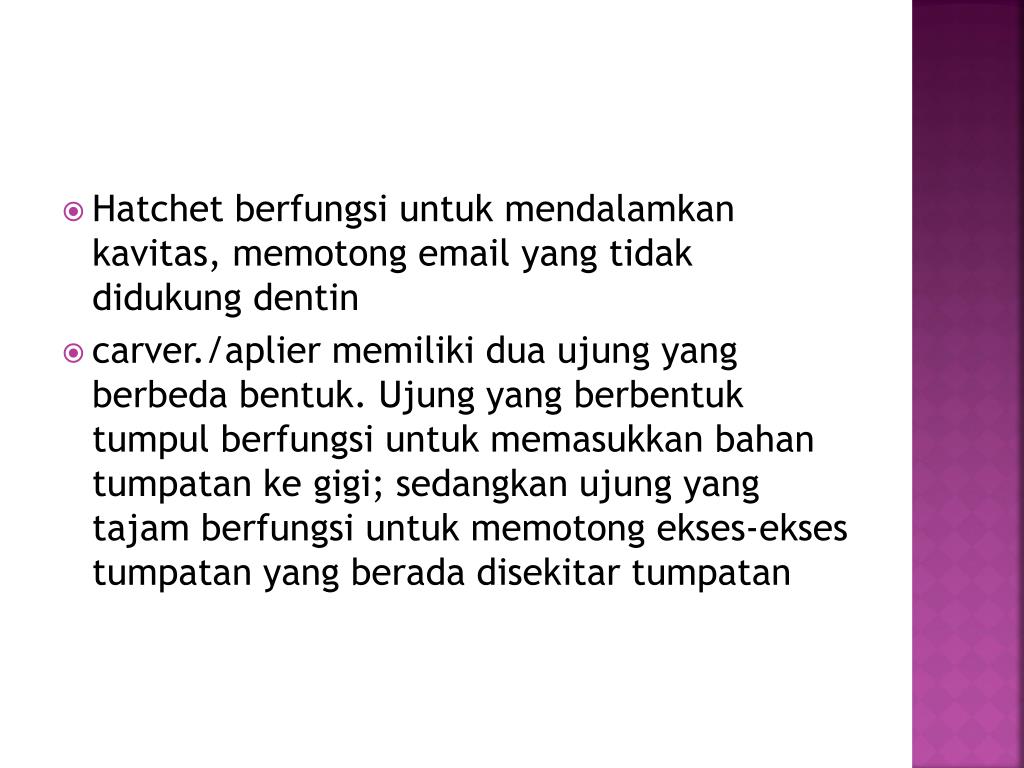 Hatchet berfungsi untuk mendalamkan kavitas, memotong email yang tidak didukung dentin

carver./aplier memiliki dua ujung yang berbeda bentuk. Ujung yang berbentuk tumpul berfungsi untuk memasukkan bahan tumpatan ke gigi; sedangkan ujung yang tajam berfungsi untuk memotong ekses-ekses tumpatan yang berada disekitar tumpatan